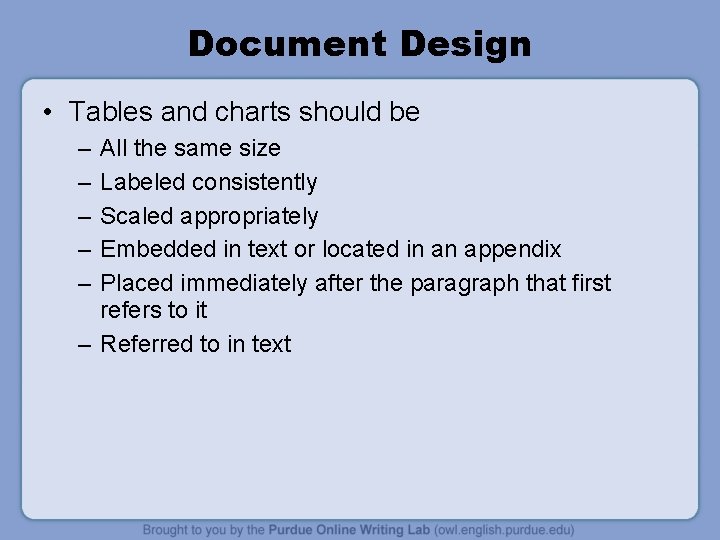 Document Design

• Tables and charts should be
– All the same size
– Labeled consistently
– Scaled appropriately
– Embedded in text or located in an appendix
– Placed immediately after the paragraph that first refers to it
– Referred to in text

Brought to you by the Purdue Online Writing Lab (owl.english.purdue.edu)